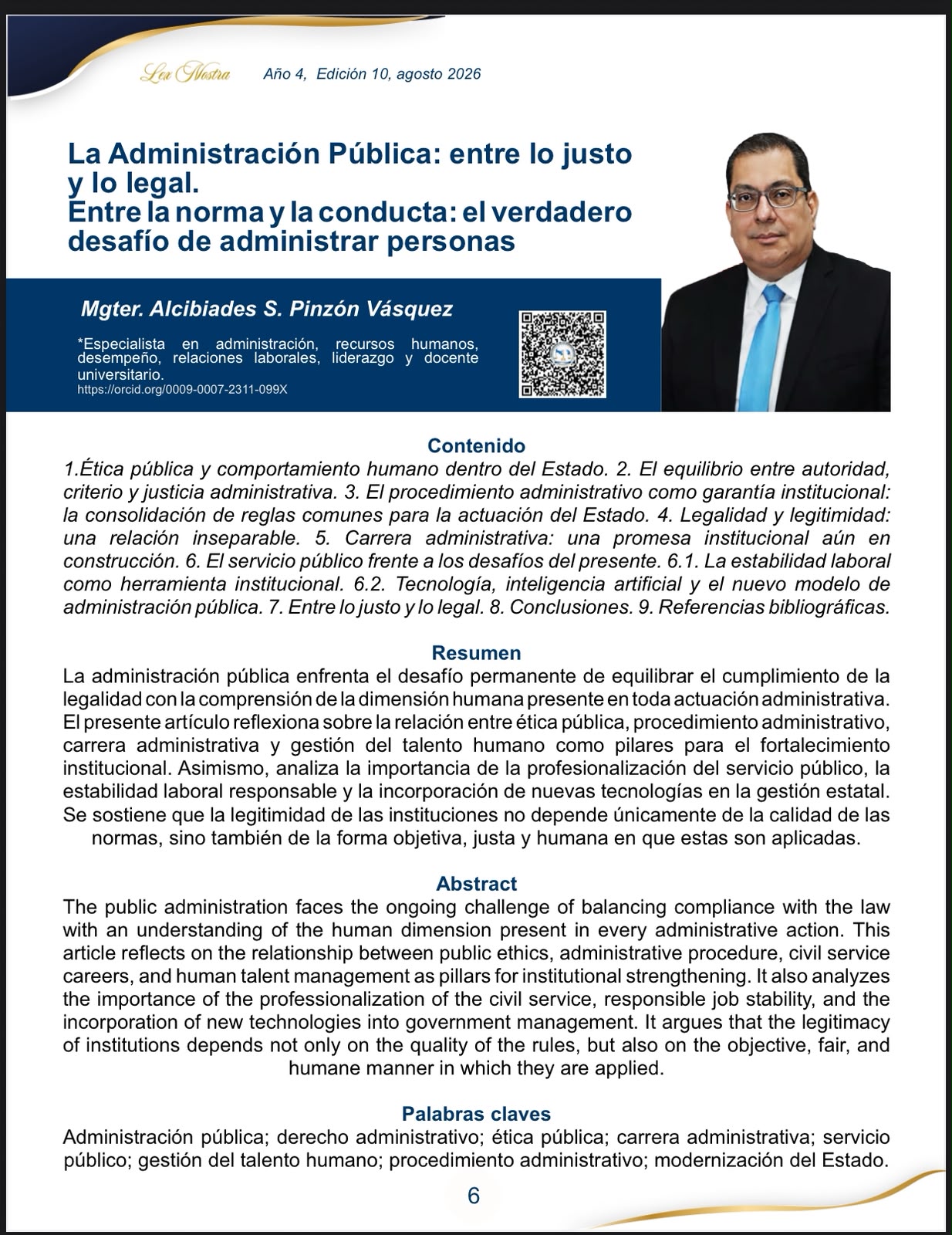 Lex Nostra Año 4, Edición 10, agosto 2026

La Administración Pública: entre lo justo y lo legal.
Entre la norma y la conducta: el verdadero desafío de administrar personas

Mgter. Alcibiades S. Pinzón Vásquez

*Especialista en administración, recursos humanos, desempeño, relaciones laborales, liderazgo y docente universitario.
https://orcid.org/0009-0007-2311-099X

Contenido
1.Ética pública y comportamiento humano dentro del Estado. 2. El equilibrio entre autoridad, criterio y justicia administrativa. 3. El procedimiento administrativo como garantía institucional: la consolidación de reglas comunes para la actuación del Estado. 4. Legalidad y legitimidad: una relación inseparable. 5. Carrera administrativa: una promesa institucional aún en construcción. 6. El servicio público frente a los desafíos del presente. 6.1. La estabilidad laboral como herramienta institucional. 6.2. Tecnología, inteligencia artificial y el nuevo modelo de administración pública. 7. Entre lo justo y lo legal. 8. Conclusiones. 9. Referencias bibliográficas.

Resumen
La administración pública enfrenta el desafío permanente de equilibrar el cumplimiento de la legalidad con la comprensión de la dimensión humana presente en toda actuación administrativa. El presente artículo reflexiona sobre la relación entre ética pública, procedimiento administrativo, carrera administrativa y gestión del talento humano como pilares para el fortalecimiento institucional. Asimismo, analiza la importancia de la profesionalización del servicio público, la estabilidad laboral responsable y la incorporación de nuevas tecnologías en la gestión estatal. Se sostiene que la legitimidad de las instituciones no depende únicamente de la calidad de las normas, sino también de la forma objetiva, justa y humana en que estas son aplicadas.

Abstract
The public administration faces the ongoing challenge of balancing compliance with the law with an understanding of the human dimension present in every administrative action. This article reflects on the relationship between public ethics, administrative procedure, civil service careers, and human talent management as pillars for institutional strengthening. It also analyzes the importance of the professionalization of the civil service, responsible job stability, and the incorporation of new technologies into government management. It argues that the legitimacy of institutions depends not only on the quality of the rules, but also on the objective, fair, and humane manner in which they are applied.

Palabras claves
Administración pública; derecho administrativo; ética pública; carrera administrativa; servicio público; gestión del talento humano; procedimiento administrativo; modernización del Estado.

6